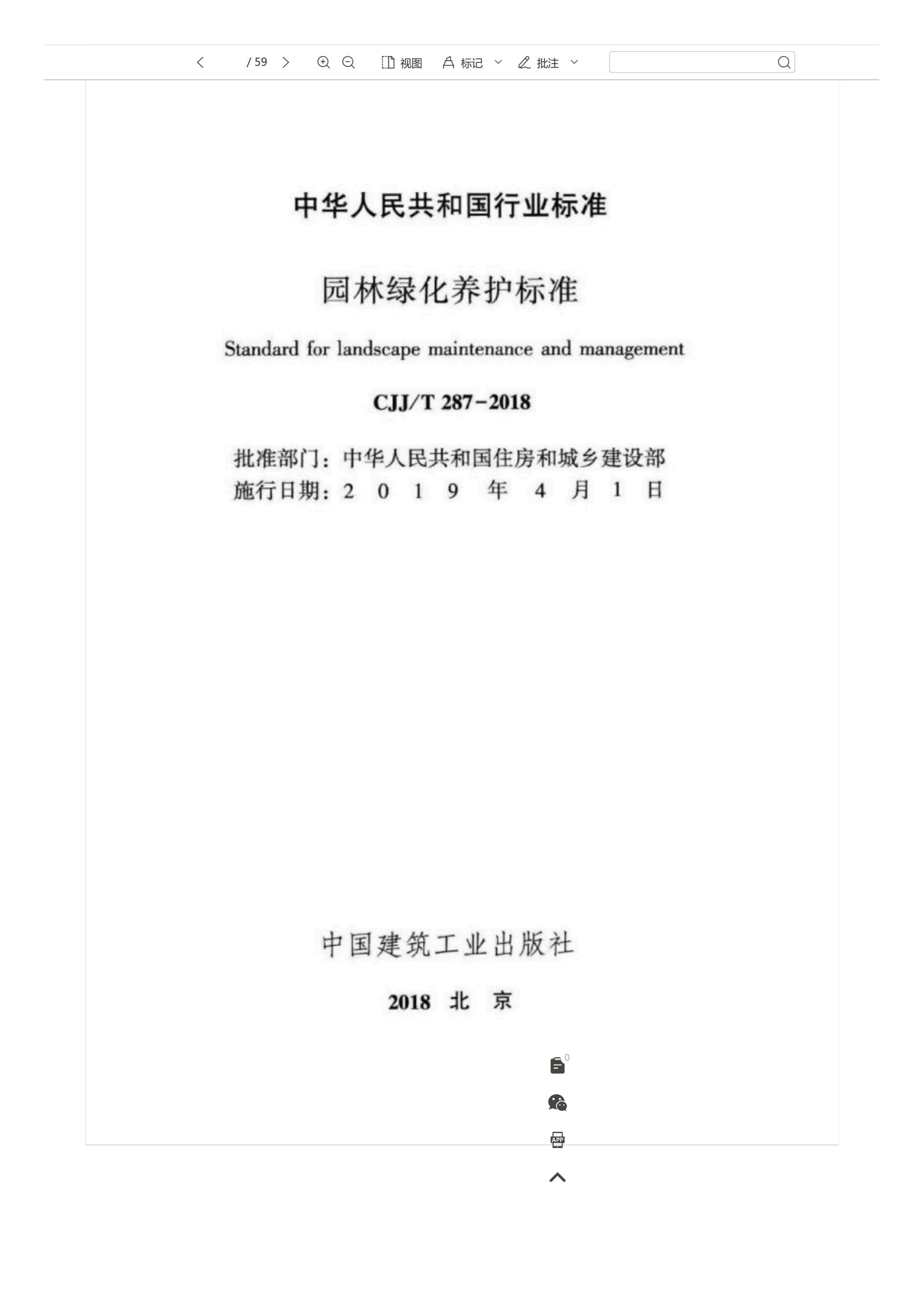 / 59 视图 标记 批注

中华人民共和国行业标准

园林绿化养护标准

Standard for landscape maintenance and management

CJJ/T 287-2018

批准部门：中华人民共和国住房和城乡建设部
施行日期：2 0 1 9 年 4 月 1 日

中国建筑工业出版社

2018 北 京

0

APP